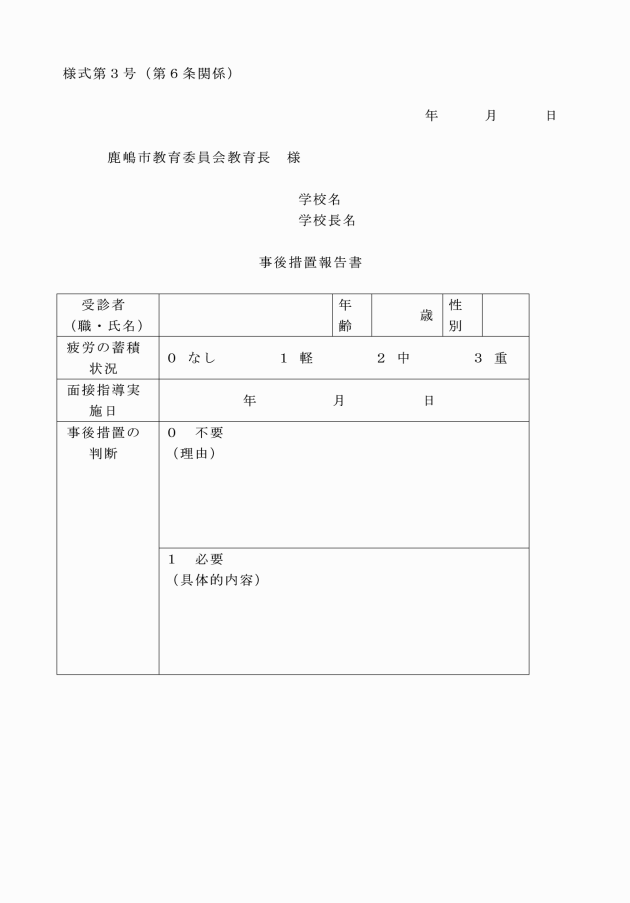 様式第３号（第６条関係）

年　　月　　日

鹿嶋市教育委員会教育長　様

学校名
学校長名

事後措置報告書

| 受診者（職・氏名） | | 年齢 | 歳 | 性別 | |
|---|---|---|---|---|---|
| 疲労の蓄積状況 | ０ なし　　１ 軽　　２ 中　　３ 重 | | | | |
| 面接指導実施日 | 年　　月　　日 | | | | |
| 事後措置の判断 | ０　不要（理由） | | | | |
| | １　必要（具体的内容） | | | | |